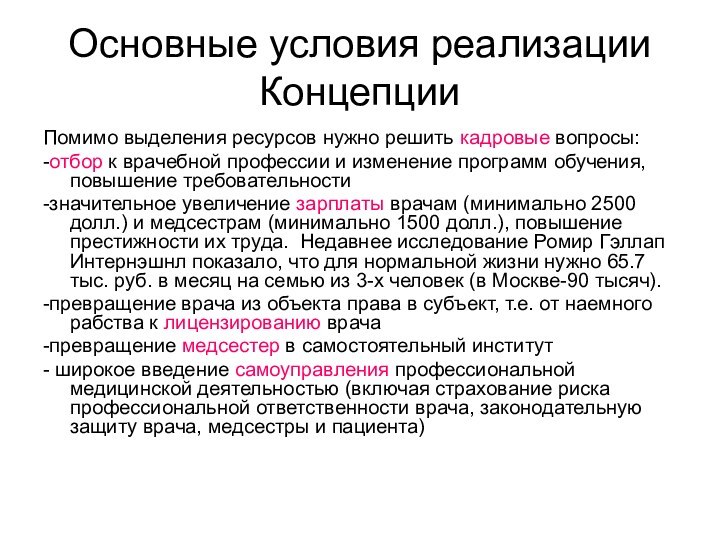 Основные условия реализации Концепции

Помимо выделения ресурсов нужно решить кадровые вопросы:

-отбор к врачебной профессии и изменение программ обучения, повышение требовательности

-значительное увеличение зарплаты врачам (минимально 2500 долл.) и медсестрам (минимально 1500 долл.), повышение престижности их труда. Недавнее исследование Ромир Гэллап Интернэшнл показало, что для нормальной жизни нужно 65.7 тыс. руб. в месяц на семью из 3-х человек (в Москве-90 тысяч).

-превращение врача из объекта права в субъект, т.е. от наемного рабства к лицензированию врача

-превращение медсестер в самостоятельный институт

- широкое введение самоуправления профессиональной медицинской деятельностью (включая страхование риска профессиональной ответственности врача, законодательную защиту врача, медсестры и пациента)